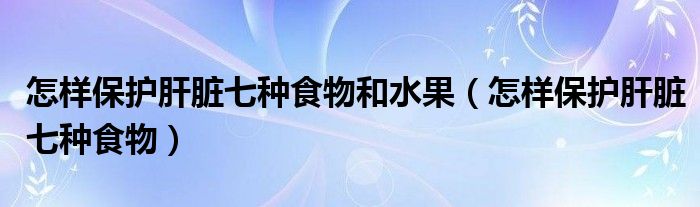 怎样保护肝脏七种食物和水果（怎样保护肝脏七种食物）